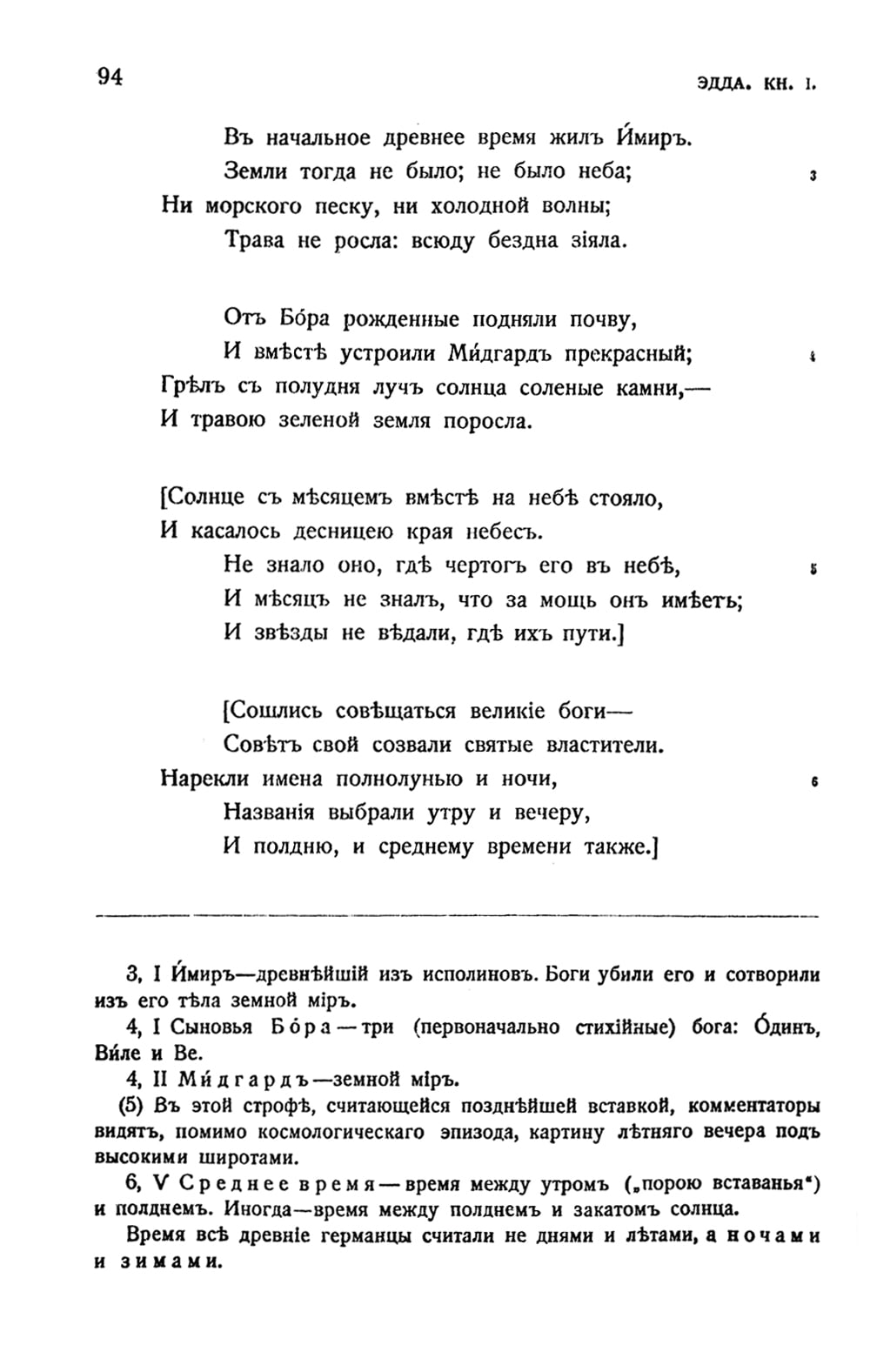 94

ЭДДА. КН. I.

Въ начальное древнее время жилъ И́миръ.
Земли тогда не было; не было неба; 3
Ни морского песку, ни холодной волны;
Трава не росла: всюду бездна зіяла.

Отъ Бо́ра рожденные подняли почву,
И вмѣстѣ устроили Ми́дгардъ прекрасный; 4
Грѣлъ съ полудня лучъ солнца соленые камни,—
И травою зеленой земля поросла.

[Солнце съ мѣсяцемъ вмѣстѣ на небѣ стояло,
И касалось десницею края небесъ.
Не знало оно, гдѣ чертогъ его въ небѣ, 5
И мѣсяцъ не зналъ, что за мощь онъ имѣетъ;
И звѣзды не вѣдали, гдѣ ихъ пути.]

[Сошлись совѣщаться великіе боги—
Совѣтъ свой созвали святые властители.
Нарекли имена полнолунью и ночи, 6
Названія выбрали утру и вечеру,
И полдню, и среднему времени также.]

3, I И́миръ—древнѣйшій изъ исполиновъ. Боги убили его и сотворили изъ его тѣла земной міръ.

4, I Сыновья Бо́ра — три (первоначально стихійные) бога: О́динъ, Ви́ле и Ве.

4, II Ми́дгардъ—земной міръ.

(5) Въ этой строфѣ, считающейся позднѣйшей вставкой, комментаторы видятъ, помимо космологическаго эпизода, картину лѣтняго вечера подъ высокими широтами.

6, V Среднее время — время между утромъ („порою вставанья“) и полднемъ. Иногда—время между полднемъ и закатомъ солнца.

Время всѣ древніе германцы считали не днями и лѣтами, а ночами и зимами.